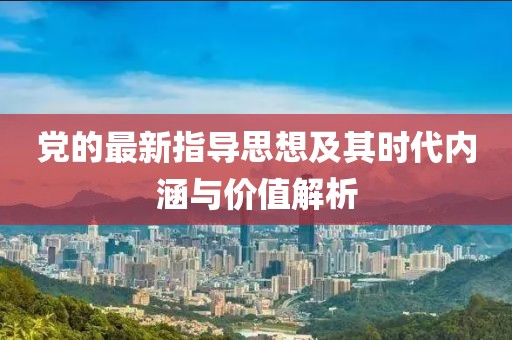 党的最新指导思想及其时代内涵与价值解析